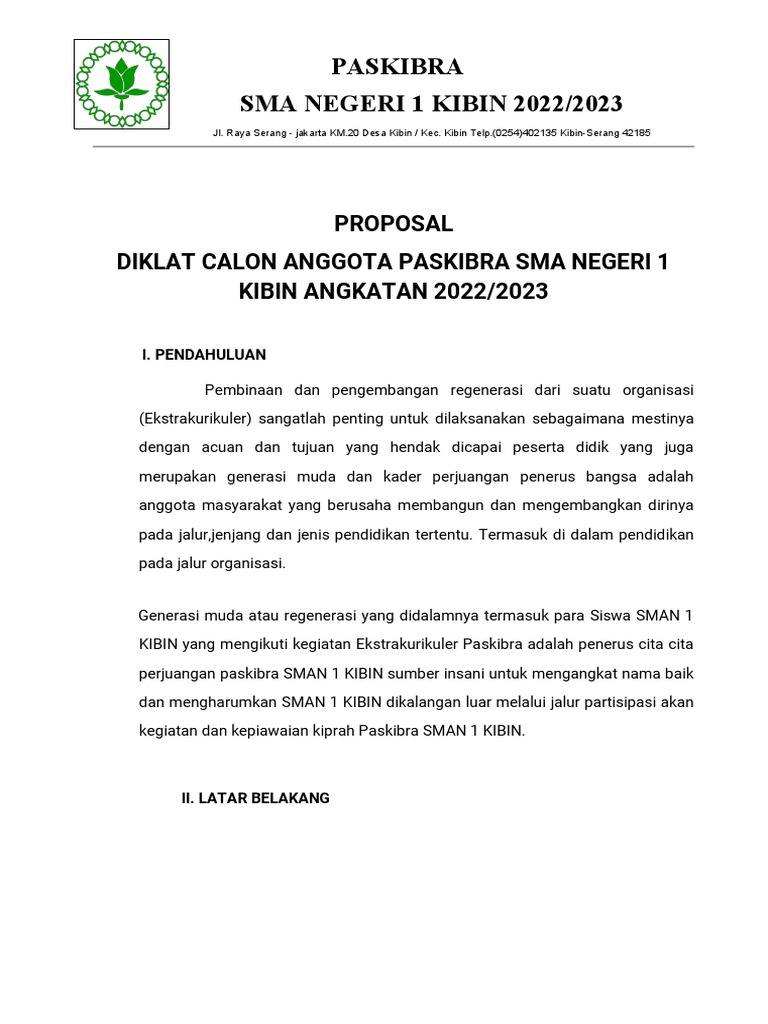 PASKIBRA

SMA NEGERI 1 KIBIN 2022/2023

Jl. Raya Serang - jakarta KM.20 Desa Kibin / Kec. Kibin Telp.(0254)402135 Kibin-Serang 42185

PROPOSAL

DIKLAT CALON ANGGOTA PASKIBRA SMA NEGERI 1 KIBIN ANGKATAN 2022/2023

I. PENDAHULUAN

Pembinaan dan pengembangan regenerasi dari suatu organisasi (Ekstrakurikuler) sangatlah penting untuk dilaksanakan sebagaimana mestinya dengan acuan dan tujuan yang hendak dicapai peserta didik yang juga merupakan generasi muda dan kader perjuangan penerus bangsa adalah anggota masyarakat yang berusaha membangun dan mengembangkan dirinya pada jalur,jenjang dan jenis pendidikan tertentu. Termasuk di dalam pendidikan pada jalur organisasi.

Generasi muda atau regenerasi yang didalamnya termasuk para Siswa SMAN 1 KIBIN yang mengikuti kegiatan Ekstrakurikuler Paskibra adalah penerus cita cita perjuangan paskibra SMAN 1 KIBIN sumber insani untuk mengangkat nama baik dan mengharumkan SMAN 1 KIBIN dikalangan luar melalui jalur partisipasi akan kegiatan dan kepiawaian kiprah Paskibra SMAN 1 KIBIN.

II. LATAR BELAKANG